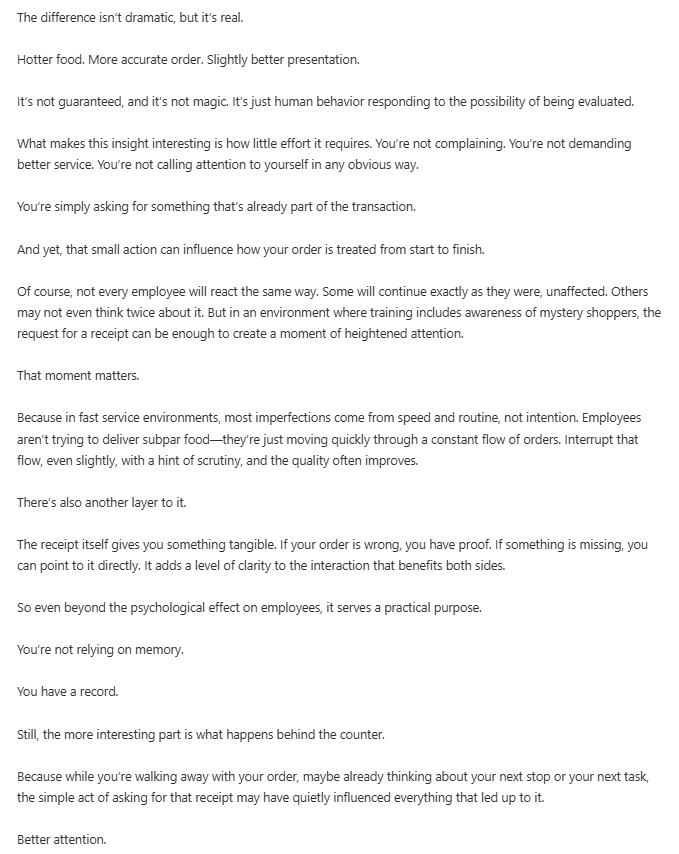 The difference isn't dramatic, but it's real.

Hotter food. More accurate order. Slightly better presentation.

It's not guaranteed, and it's not magic. It's just human behavior responding to the possibility of being evaluated.

What makes this insight interesting is how little effort it requires. You're not complaining. You're not demanding better service. You're not calling attention to yourself in any obvious way.

You're simply asking for something that's already part of the transaction.

And yet, that small action can influence how your order is treated from start to finish.

Of course, not every employee will react the same way. Some will continue exactly as they were, unaffected. Others may not even think twice about it. But in an environment where training includes awareness of mystery shoppers, the request for a receipt can be enough to create a moment of heightened attention.

That moment matters.

Because in fast service environments, most imperfections come from speed and routine, not intention. Employees aren't trying to deliver subpar food—they're just moving quickly through a constant flow of orders. Interrupt that flow, even slightly, with a hint of scrutiny, and the quality often improves.

There's also another layer to it.

The receipt itself gives you something tangible. If your order is wrong, you have proof. If something is missing, you can point to it directly. It adds a level of clarity to the interaction that benefits both sides.

So even beyond the psychological effect on employees, it serves a practical purpose.

You're not relying on memory.

You have a record.

Still, the more interesting part is what happens behind the counter.

Because while you're walking away with your order, maybe already thinking about your next stop or your next task, the simple act of asking for that receipt may have quietly influenced everything that led up to it.

Better attention.